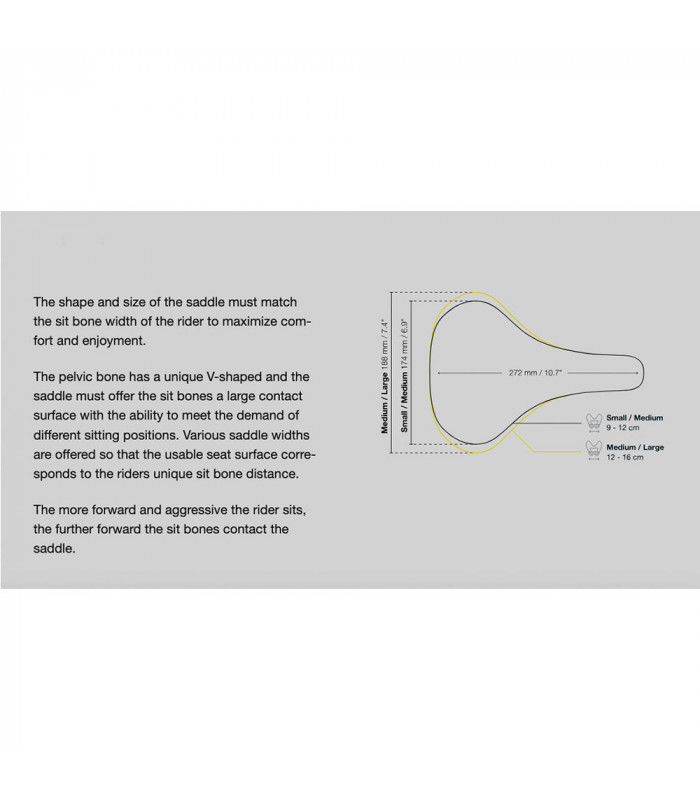 The shape and size of the saddle must match the sit bone width of the rider to maximize comfort and enjoyment.

The pelvic bone has a unique V-shaped and the saddle must offer the sit bones a large contact surface with the ability to meet the demand of different sitting positions. Various saddle widths are offered so that the usable seat surface corresponds to the riders unique sit bone distance.

The more forward and aggressive the rider sits, the further forward the sit bones contact the saddle.

Medium / Large 188 mm / 7.4"

Small / Medium 174 mm / 6.9"

272 mm / 10.7"

Small / Medium
9 - 12 cm

Medium / Large
12 - 16 cm